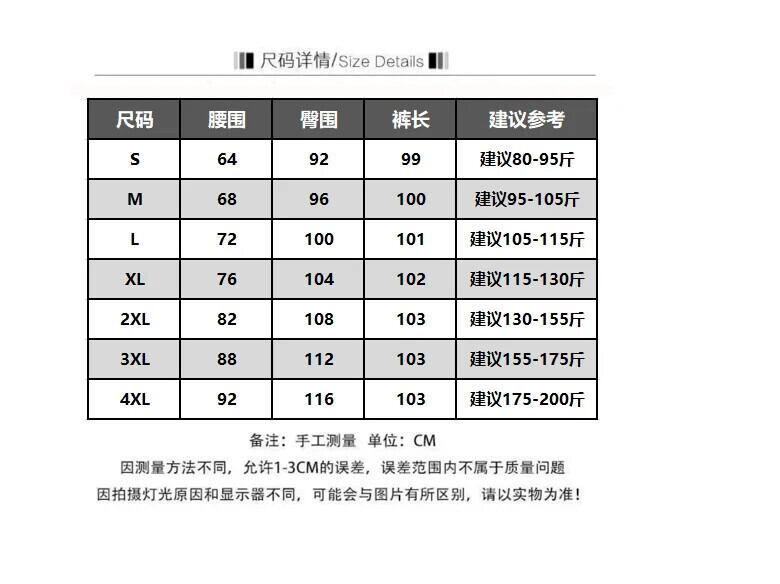 尺码详情/Size Details

| 尺码 | 腰围 | 臀围 | 裤长 | 建议参考 |
|---|---|---|---|---|
| S | 64 | 92 | 99 | 建议80-95斤 |
| M | 68 | 96 | 100 | 建议95-105斤 |
| L | 72 | 100 | 101 | 建议105-115斤 |
| XL | 76 | 104 | 102 | 建议115-130斤 |
| 2XL | 82 | 108 | 103 | 建议130-155斤 |
| 3XL | 88 | 112 | 103 | 建议155-175斤 |
| 4XL | 92 | 116 | 103 | 建议175-200斤 |

备注：手工测量 单位：CM
因测量方法不同，允许1-3CM的误差，误差范围内不属于质量问题
因拍摄灯光原因和显示器不同，可能会与图片有所区别，请以实物为准！